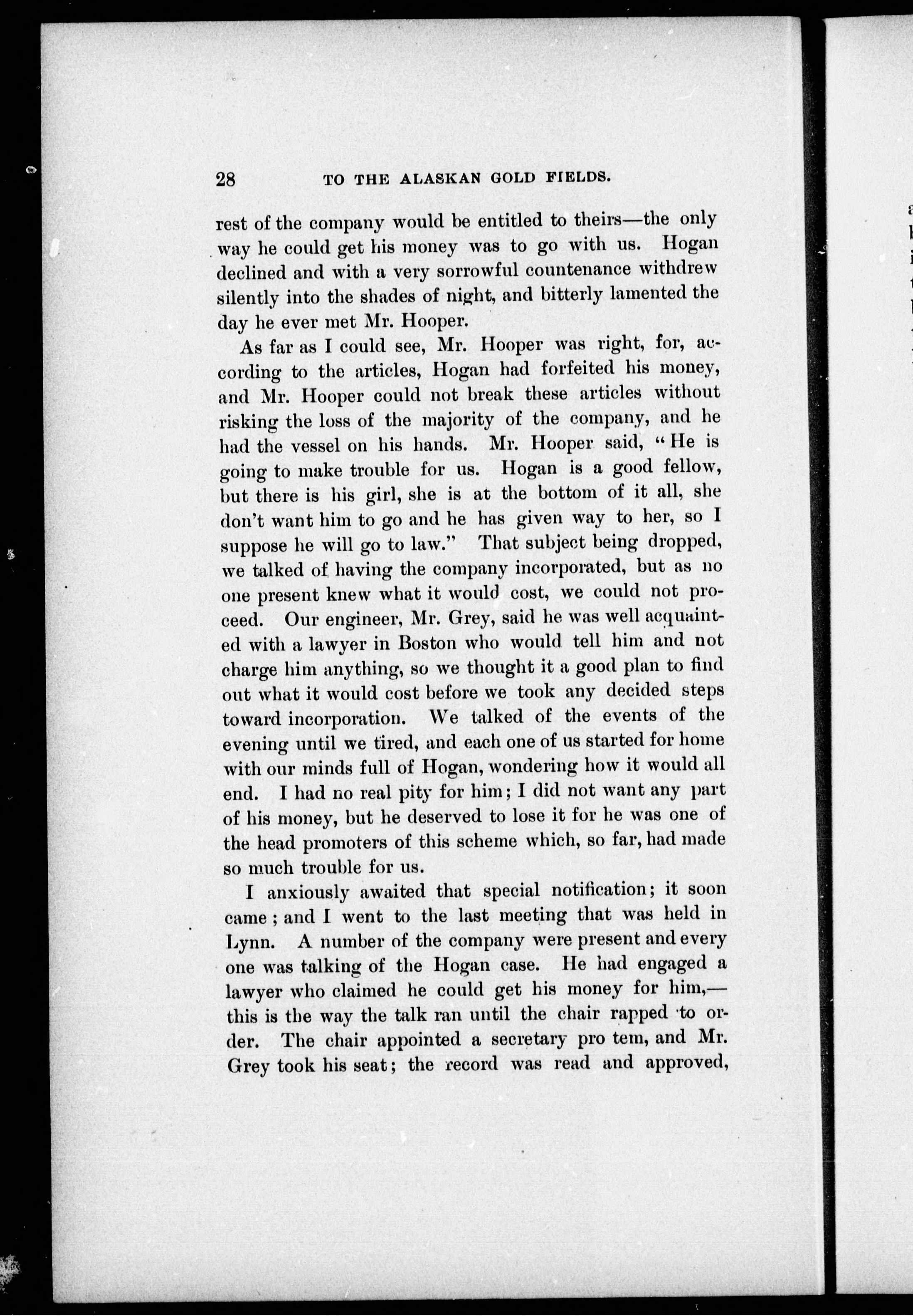 28 TO THE ALASKAN GOLD FIELDS.

rest of the company would be entitled to theirs—the only way he could get his money was to go with us. Hogan declined and with a very sorrowful countenance withdrew silently into the shades of night, and bitterly lamented the day he ever met Mr. Hooper.

As far as I could see, Mr. Hooper was right, for, according to the articles, Hogan had forfeited his money, and Mr. Hooper could not break these articles without risking the loss of the majority of the company, and he had the vessel on his hands. Mr. Hooper said, "He is going to make trouble for us. Hogan is a good fellow, but there is his girl, she is at the bottom of it all, she don't want him to go and he has given way to her, so I suppose he will go to law." That subject being dropped, we talked of having the company incorporated, but as no one present knew what it would cost, we could not proceed. Our engineer, Mr. Grey, said he was well acquainted with a lawyer in Boston who would tell him and not charge him anything, so we thought it a good plan to find out what it would cost before we took any decided steps toward incorporation. We talked of the events of the evening until we tired, and each one of us started for home with our minds full of Hogan, wondering how it would all end. I had no real pity for him; I did not want any part of his money, but he deserved to lose it for he was one of the head promoters of this scheme which, so far, had made so much trouble for us.

I anxiously awaited that special notification; it soon came; and I went to the last meeting that was held in Lynn. A number of the company were present and every one was talking of the Hogan case. He had engaged a lawyer who claimed he could get his money for him,—this is the way the talk ran until the chair rapped to order. The chair appointed a secretary pro tem, and Mr. Grey took his seat; the record was read and approved,